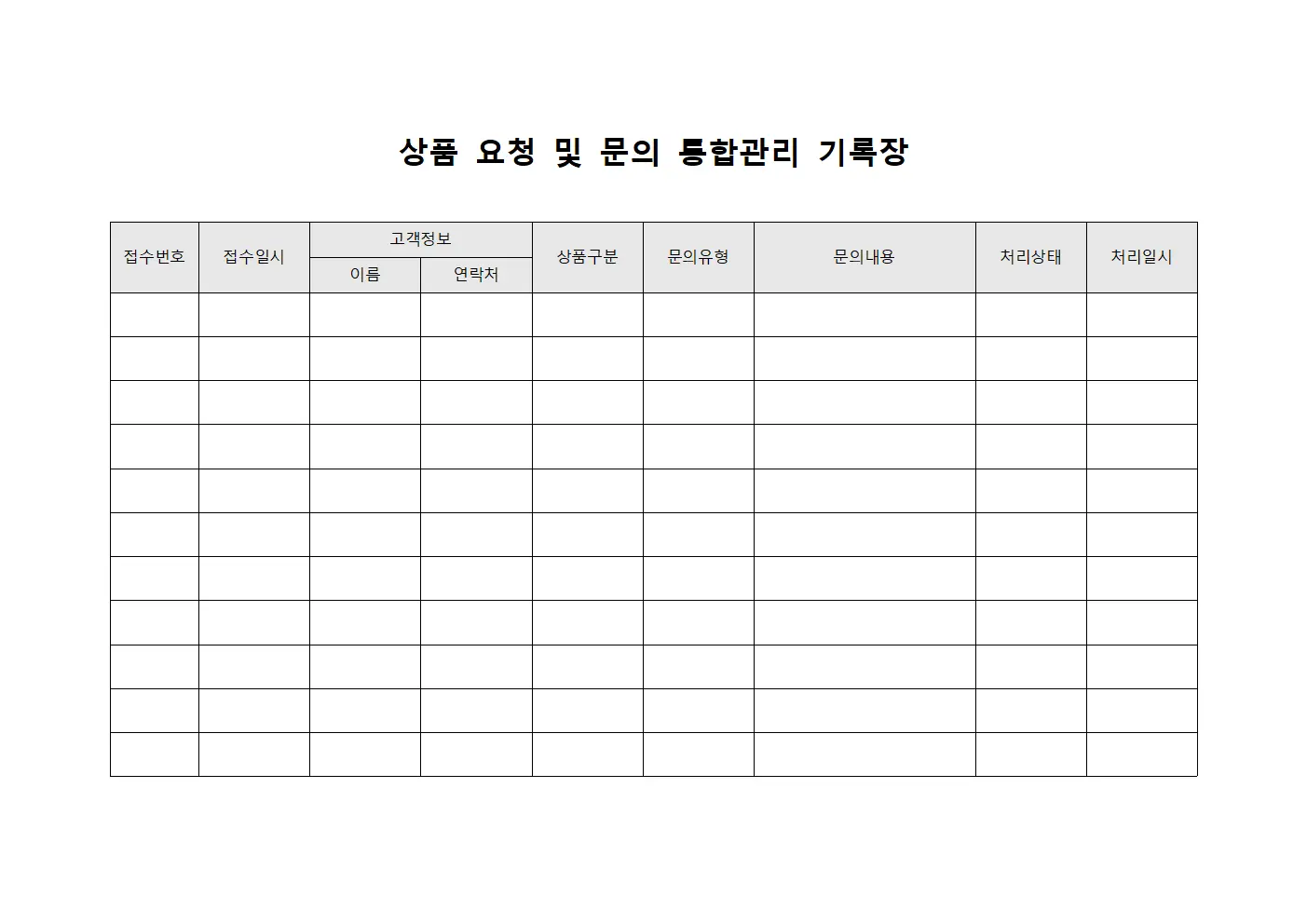 상품 요청 및 문의 통합관리 기록장

| 접수번호 | 접수일시 | 고객정보 |  | 상품구분 | 문의유형 | 문의내용 | 처리상태 | 처리일시 |
|---|---|---|---|---|---|---|---|---|
|  |  | 이름 | 연락처 |  |  |  |  |  |
|  |  |  |  |  |  |  |  |  |
|  |  |  |  |  |  |  |  |  |
|  |  |  |  |  |  |  |  |  |
|  |  |  |  |  |  |  |  |  |
|  |  |  |  |  |  |  |  |  |
|  |  |  |  |  |  |  |  |  |
|  |  |  |  |  |  |  |  |  |
|  |  |  |  |  |  |  |  |  |
|  |  |  |  |  |  |  |  |  |
|  |  |  |  |  |  |  |  |  |
|  |  |  |  |  |  |  |  |  |